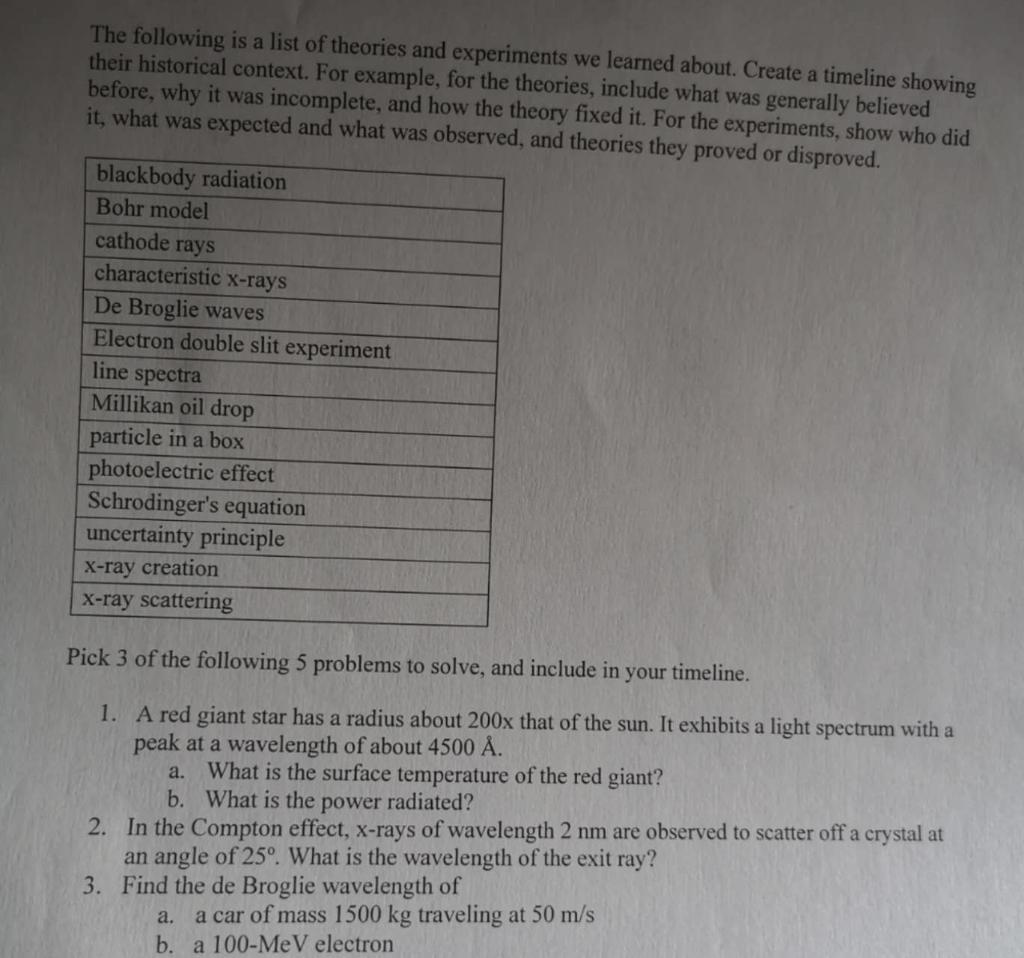 The following is a list of theories and experiments we learned about. Create a timeline showing their historical context. For example, for the theories, include what was generally believed before, why it was incomplete, and how the theory fixed it. For the experiments, show who did it, what was expected and what was observed, and theories they proved or disproved.

| blackbody radiation |
|---|
| Bohr model |
| cathode rays |
| characteristic x-rays |
| De Broglie waves |
| Electron double slit experiment |
| line spectra |
| Millikan oil drop |
| particle in a box |
| photoelectric effect |
| Schrodinger's equation |
| uncertainty principle |
| x-ray creation |
| x-ray scattering |

Pick 3 of the following 5 problems to solve, and include in your timeline.

1. A red giant star has a radius about 200x that of the sun. It exhibits a light spectrum with a peak at a wavelength of about 4500 Å.
a. What is the surface temperature of the red giant?
b. What is the power radiated?
2. In the Compton effect, x-rays of wavelength 2 nm are observed to scatter off a crystal at an angle of 25°. What is the wavelength of the exit ray?
3. Find the de Broglie wavelength of
a. a car of mass 1500 kg traveling at 50 m/s
b. a 100-MeV electron